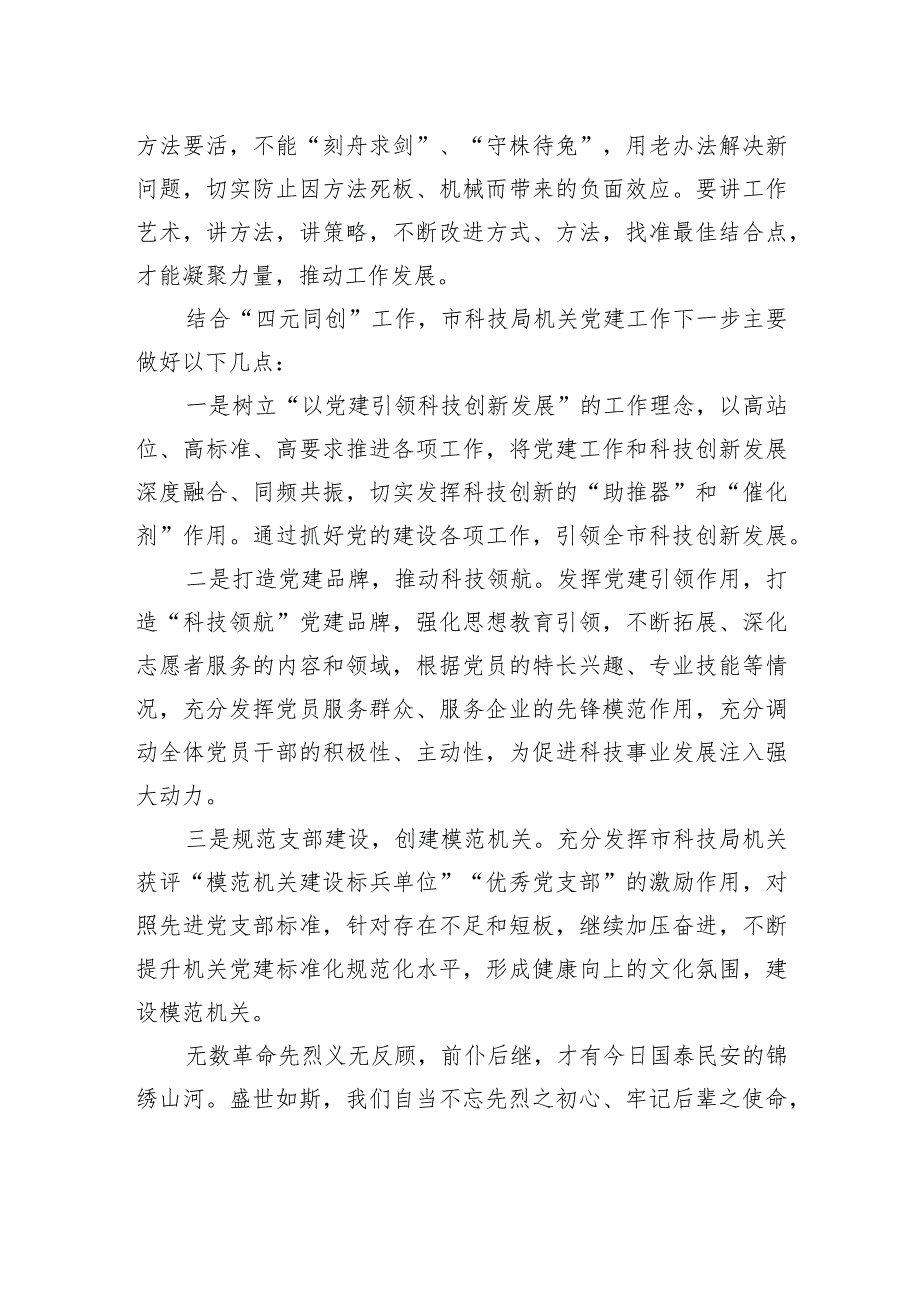 方法要活，不能“刻舟求剑”、“守株待兔”，用老办法解决新问题，切实防止因方法死板、机械而带来的负面效应。要讲工作艺术，讲方法，讲策略，不断改进方式、方法，找准最佳结合点，才能凝聚力量，推动工作发展。

结合“四元同创”工作，市科技局机关党建工作下一步主要做好以下几点：

一是树立“以党建引领科技创新发展”的工作理念，以高站位、高标准、高要求推进各项工作，将党建工作和科技创新发展深度融合、同频共振，切实发挥科技创新的“助推器”和“催化剂”作用。通过抓好党的建设各项工作，引领全市科技创新发展。

二是打造党建品牌，推动科技领航。发挥党建引领作用，打造“科技领航”党建品牌，强化思想教育引领，不断拓展、深化志愿者服务的内容和领域，根据党员的特长兴趣、专业技能等情况，充分发挥党员服务群众、服务企业的先锋模范作用，充分调动全体党员干部的积极性、主动性，为促进科技事业发展注入强大动力。

三是规范支部建设，创建模范机关。充分发挥市科技局机关获评“模范机关建设标兵单位”“优秀党支部”的激励作用，对照先进党支部标准，针对存在不足和短板，继续加压奋进，不断提升机关党建标准化规范化水平，形成健康向上的文化氛围，建设模范机关。

无数革命先烈义无反顾，前仆后继，才有今日国泰民安的锦绣山河。盛世如斯，我们自当不忘先烈之初心、牢记后辈之使命，